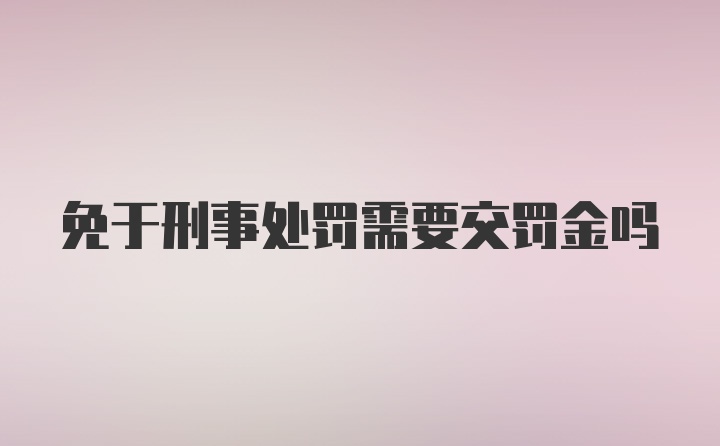 免于刑事处罚需要交罚金吗